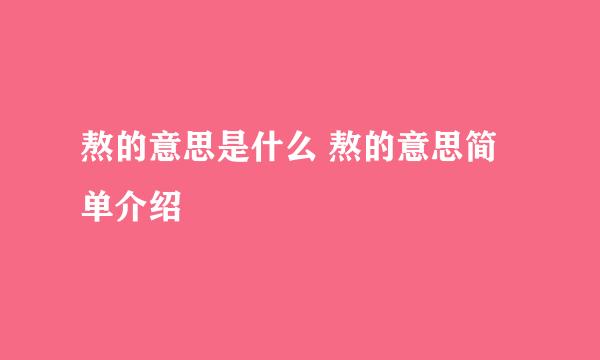 熬的意思是什么 熬的意思简单介绍